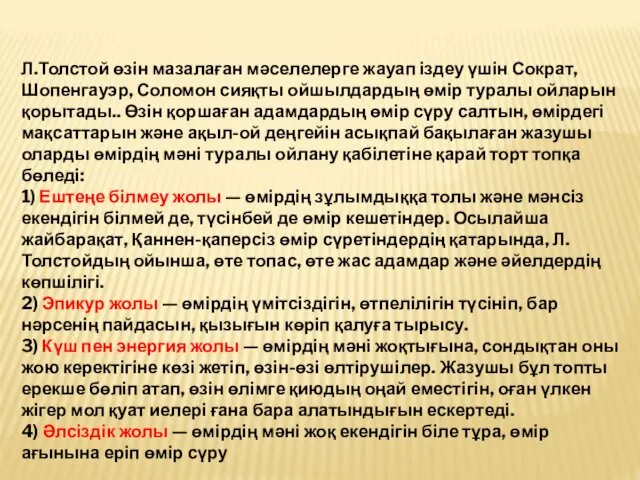 Л.Толстой өзін мазалаған мәселелерге жауап іздеу үшін Сократ, Шопенгауэр, Соломон сияқты ойшылдардың өмір туралы ойларын қорытады.. Өзін қоршаған адамдардың өмір сүру салтын, өмірдегі мақсаттарын және ақыл-ой деңгейін асықпай бақылаған жазушы оларды өмірдің мәні туралы ойлану қабілетіне қарай торт топқа бөледі:
1) Ештеңе білмеу жолы — өмірдің зұлымдыққа толы және мәнсіз екендігін білмей де, түсінбей де өмір кешетіндер. Осылайша жайбарақат, Қаннен-қаперсіз өмір сүретіндердің қатарында, Л. Толстойдың ойынша, өте топас, өте жас адамдар және әйелдердің көпшілігі.
2) Эпикур жолы — өмірдің үмітсіздігін, өтпелілігін түсініп, бар нәрсенің пайдасын, қызығын көріп қалуға тырысу.
3) Күш пен энергия жолы — өмірдің мәні жоқтығына, сондықтан оны жою керектігіне көзі жетіп, өзін-өзі өлтірушілер. Жазушы бұл топты ерекше бөліп атап, өзін өлімге қиюдың оңай еместігін, оған үлкен жігер мол қуат иелері ғана бара алатындығын ескертеді.
4) Әлсіздік жолы — өмірдің мәні жоқ екендігін біле тұра, өмір ағынына еріп өмір сүру